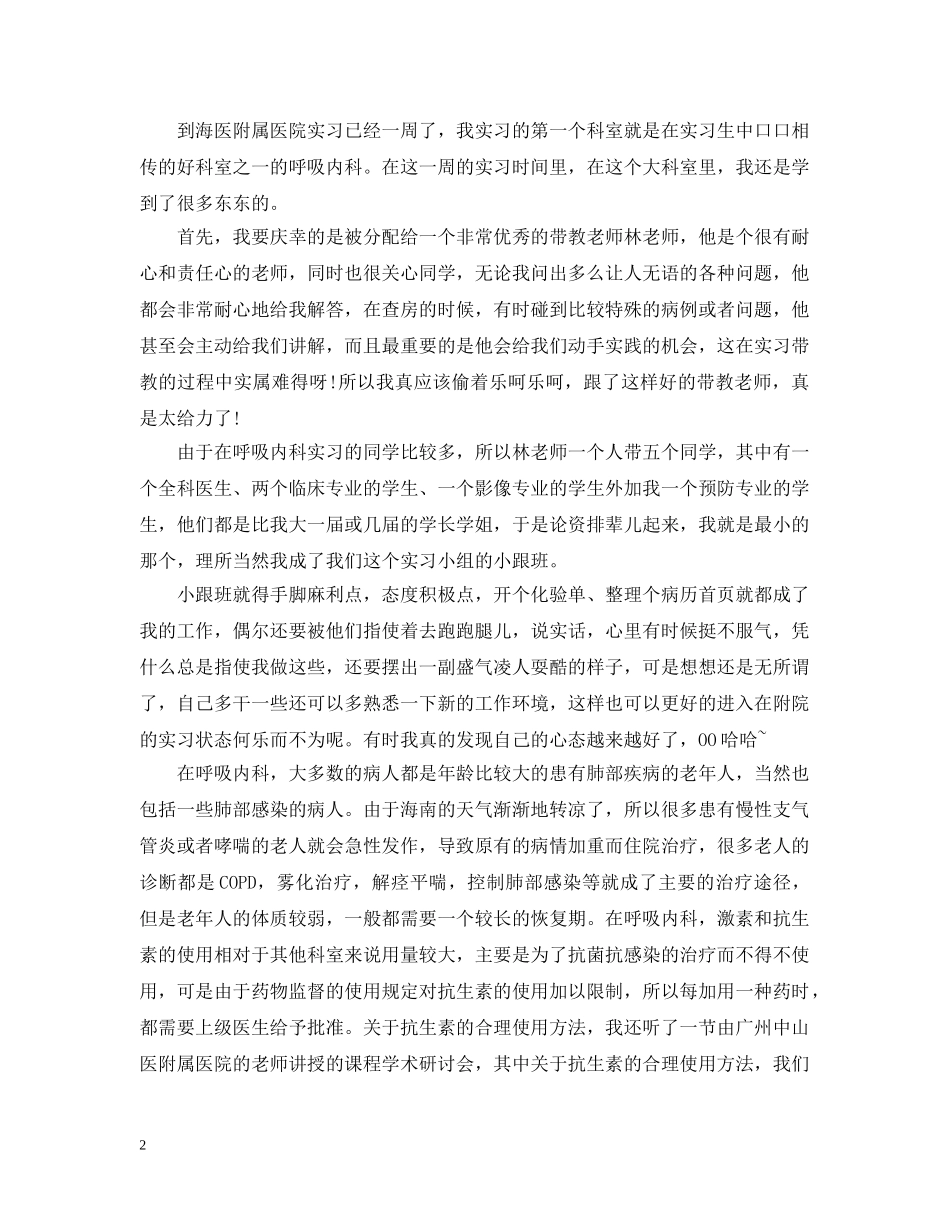 到海医附属医院实习已经一周了，我实习的第一个科室就是在实习生中口口相传的好科室之一的呼吸内科。在这一周的实习时间里，在这个大科室里，我还是学到了很多东东的。

首先，我要庆幸的是被分配给一个非常优秀的带教老师林老师，他是个很有耐心和责任心的老师，同时也很关心同学，无论我问出多么让人无语的各种问题，他都会非常耐心地给我解答，在查房的时候，有时碰到比较特殊的病例或者问题，他甚至会主动给我们讲解，而且最重要的是他会给我们动手实践的机会，这在实习带教的过程中实属难得呀!所以我真应该偷着乐呵乐呵，跟了这样好的带教老师，真是太给力了!

由于在呼吸内科实习的同学比较多，所以林老师一个人带五个同学，其中有一个全科医生、两个临床专业的学生、一个影像专业的学生外加我一个预防专业的学生，他们都是比我大一届或几届的学长学姐，于是论资排辈儿起来，我就是最小的那个，理所当然我成了我们这个实习小组的小跟班。

小跟班就得手脚麻利点，态度积极点，开个化验单、整理个病历首页就都成了我的工作，偶尔还要被他们指使着去跑跑腿儿，说实话，心里有时候挺不服气，凭什么总是指使我做这些，还要摆出一副盛气凌人耍酷的样子，可是想想还是无所谓了，自己多干一些还可以多熟悉一下新的工作环境，这样也可以更好的进入在附院的实习状态何乐而不为呢。有时我真的发现自己的心态越来越好了，OO哈哈~

在呼吸内科，大多数的病人都是年龄比较大的患有肺部疾病的老年人，当然也包括一些肺部感染的病人。由于海南的天气渐渐地转凉了，所以很多患有慢性支气管炎或者哮喘的老人就会急性发作，导致原有的病情加重而住院治疗，很多老人的诊断都是COPD，雾化治疗，解痉平喘，控制肺部感染等就成了主要的治疗途径，但是老年人的体质较弱，一般都需要一个较长的恢复期。在呼吸内科，激素和抗生素的使用相对于其他科室来说用量较大，主要是为了抗菌抗感染的治疗而不得不使用，可是由于药物监督的使用规定对抗生素的使用加以限制，所以每加用一种药时，都需要上级医生给予批准。关于抗生素的合理使用方法，我还听了一节由广州中山医附属医院的老师讲授的课程学术研讨会，其中关于抗生素的合理使用方法，我们

2